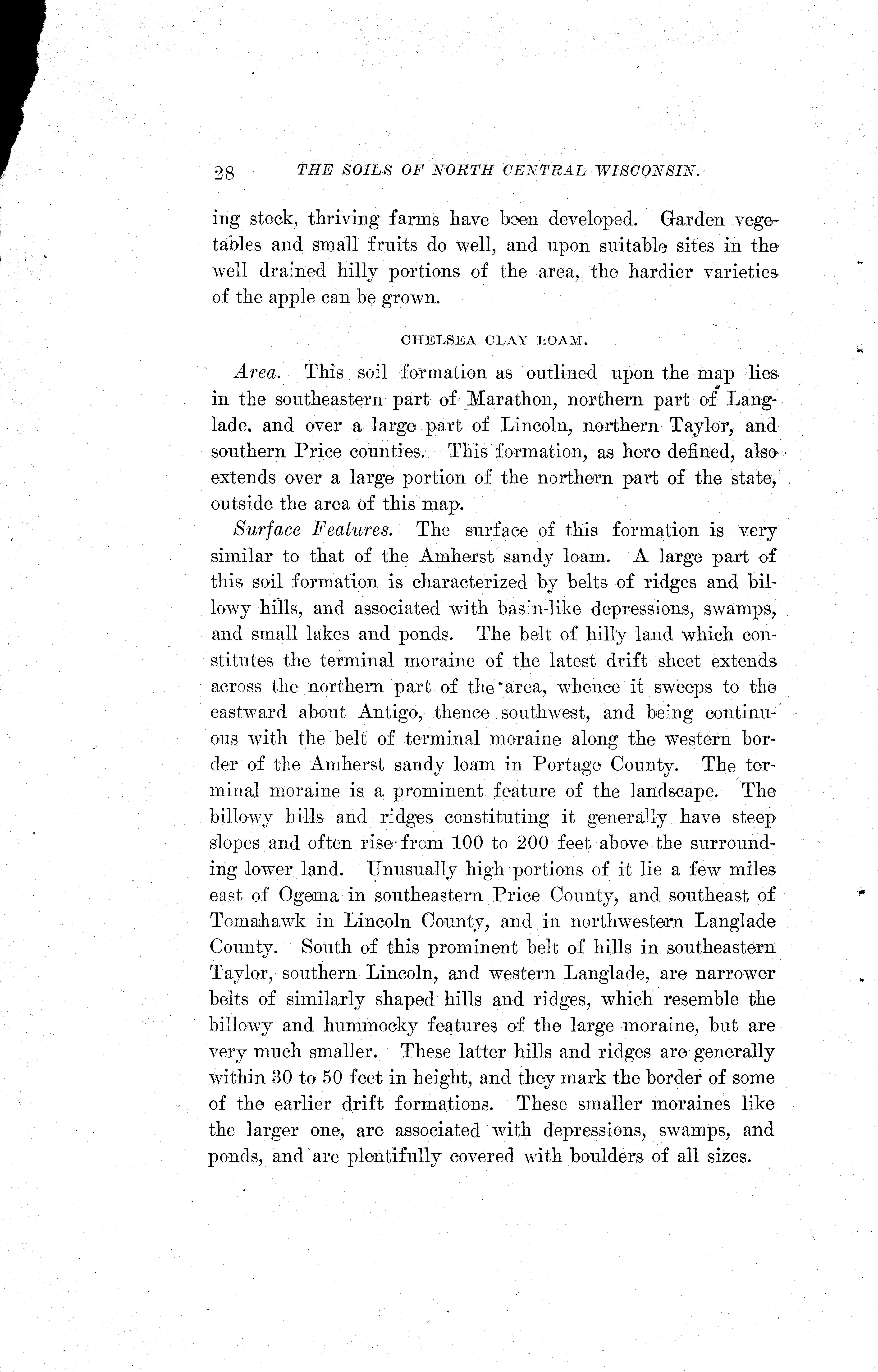 28 THE SOILS OF NORTH CENTRAL WISCONSIN.

ing stock, thriving farms have been developed. Garden vegetables and small fruits do well, and upon suitable sites in the well drained hilly portions of the area, the hardier varieties of the apple can be grown.

CHELSEA CLAY LOAM.

Area. This soil formation as outlined upon the map lies in the southeastern part of Marathon, northern part of Langlade, and over a large part of Lincoln, northern Taylor, and southern Price counties. This formation, as here defined, also extends over a large portion of the northern part of the state, outside the area of this map.

Surface Features. The surface of this formation is very similar to that of the Amherst sandy loam. A large part of this soil formation is characterized by belts of ridges and billowy hills, and associated with basin-like depressions, swamps, and small lakes and ponds. The belt of hilly land which constitutes the terminal moraine of the latest drift sheet extends across the northern part of the area, whence it sweeps to the eastward about Antigo, thence southwest, and being continuous with the belt of terminal moraine along the western border of the Amherst sandy loam in Portage County. The terminal moraine is a prominent feature of the landscape. The billowy hills and ridges constituting it generally have steep slopes and often rise from 100 to 200 feet above the surrounding lower land. Unusually high portions of it lie a few miles east of Ogema in southeastern Price County, and southeast of Tomahawk in Lincoln County, and in northwestern Langlade County. South of this prominent belt of hills in southeastern Taylor, southern Lincoln, and western Langlade, are narrower belts of similarly shaped hills and ridges, which resemble the billowy and hummocky features of the large moraine, but are very much smaller. These latter hills and ridges are generally within 30 to 50 feet in height, and they mark the border of some of the earlier drift formations. These smaller moraines like the larger one, are associated with depressions, swamps, and ponds, and are plentifully covered with boulders of all sizes.